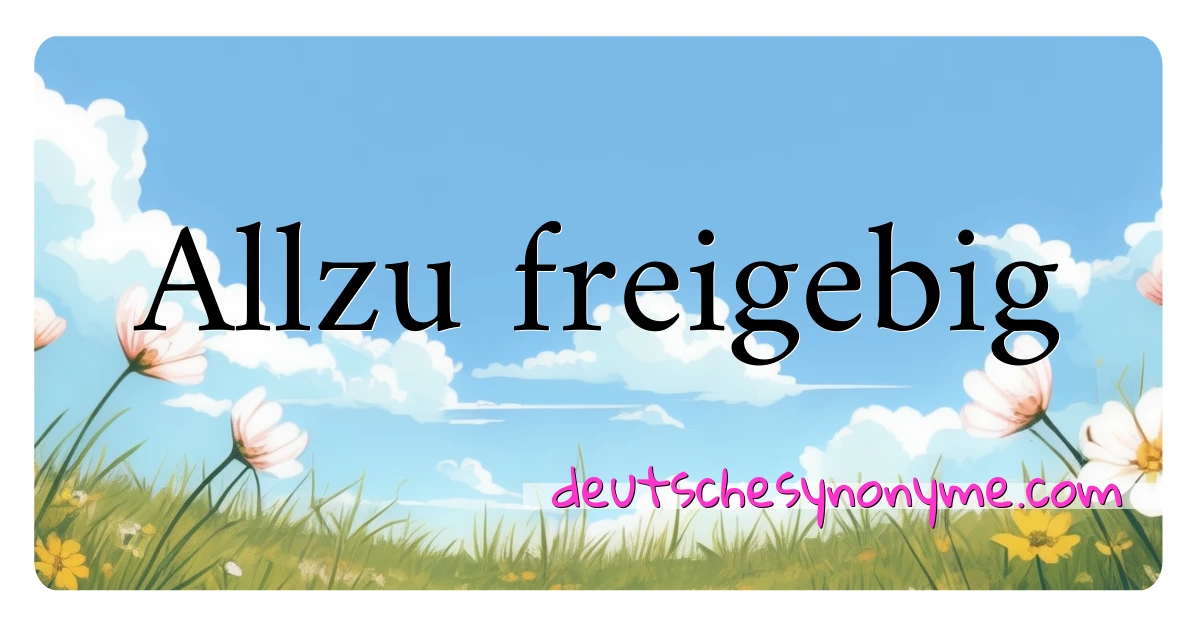 Allzu freigebig

deutschesynonyme.com